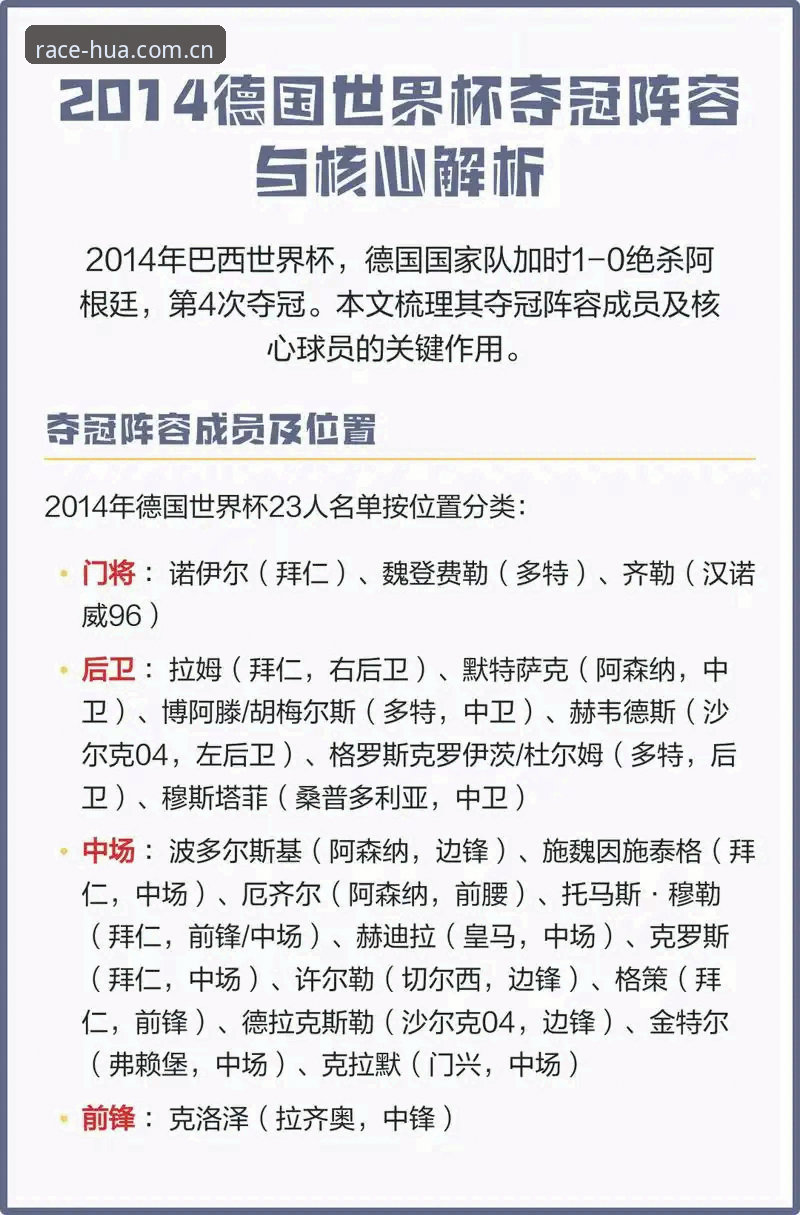 race-hua.com.cn

2014德国世界杯夺冠阵容与核心解析

2014年巴西世界杯，德国国家队加时1-0绝杀阿根廷，第4次夺冠。本文梳理其夺冠阵容成员及核心球员的关键作用。

夺冠阵容成员及位置

2014年德国世界杯23人名单按位置分类：

• 门将：诺伊尔（拜仁）、魏登费勒（多特）、齐勒（汉诺威96）

• 后卫：拉姆（拜仁，右后卫）、默特萨克（阿森纳，中卫）、博阿滕/胡梅尔斯（多特，中卫）、赫韦德斯（沙尔克04，左后卫）、格罗斯克罗伊茨/杜尔姆（多特，后卫）、穆斯塔菲（桑普多利亚，中卫）

• 中场：波多尔斯基（阿森纳，边锋）、施魏因施泰格（拜仁，中场）、厄齐尔（阿森纳，前腰）、托马斯·穆勒（拜仁，前锋/中场）、赫迪拉（皇马，中场）、克罗斯（拜仁，中场）、许尔勒（切尔西，边锋）、格策（拜仁，前锋）、德拉克斯勒（沙尔克04，边锋）、金特尔（弗赖堡，中场）、克拉默（门兴，中场）

• 前锋：克洛泽（拉齐奥，中锋）